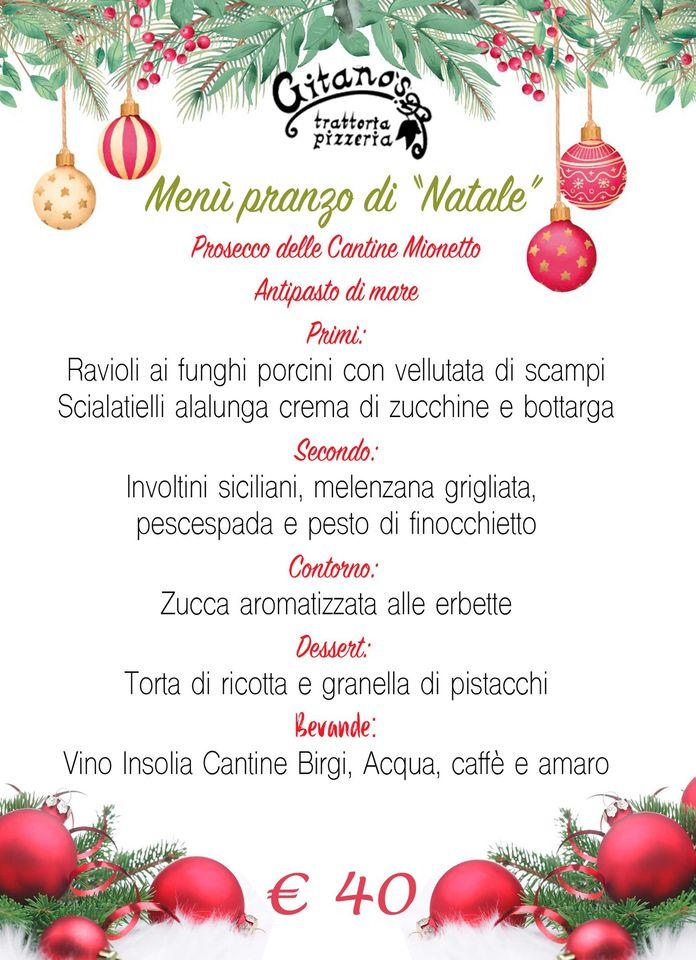 Gitano's
trattoria pizzeria

Menù pranzo di "Natale"

Prosecco delle Cantine Mionetto

Antipasto di mare

Primi:

Ravioli ai funghi porcini con vellutata di scampi
Scialatielli alalunga crema di zucchine e bottarga

Secondo:

Involtini siciliani, melenzana grigliata, pescespada e pesto di finocchietto

Contorno:

Zucca aromatizzata alle erbette

Dessert:

Torta di ricotta e granella di pistacchi

Bevande:

Vino Insolia Cantine Birgi, Acqua, caffè e amaro

€ 40